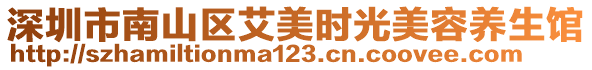 深圳市南山区艾美时光美容养生馆
http://szhamiltionma123.cn.coovee.com